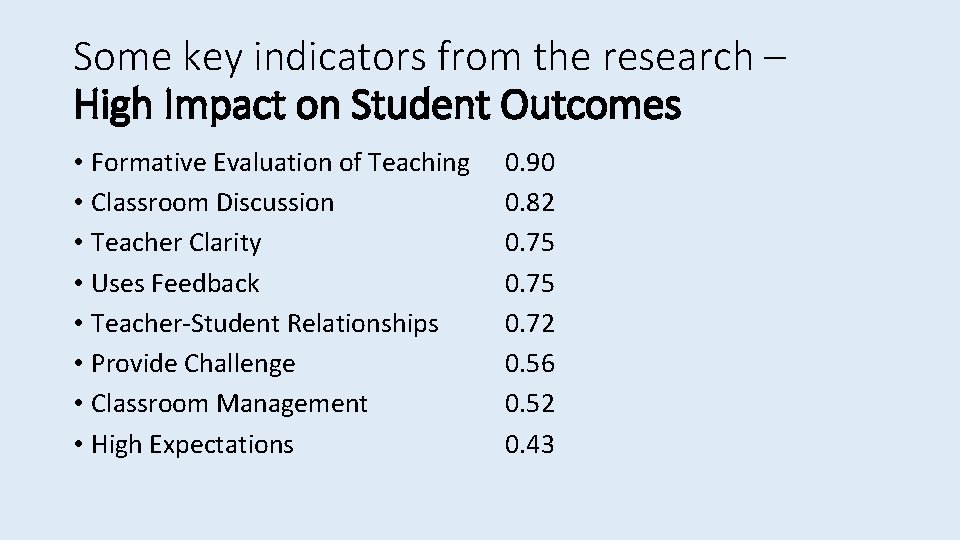 Some key indicators from the research –
High Impact on Student Outcomes

• Formative Evaluation of Teaching 0.90
• Classroom Discussion 0.82
• Teacher Clarity 0.75
• Uses Feedback 0.75
• Teacher-Student Relationships 0.72
• Provide Challenge 0.56
• Classroom Management 0.52
• High Expectations 0.43